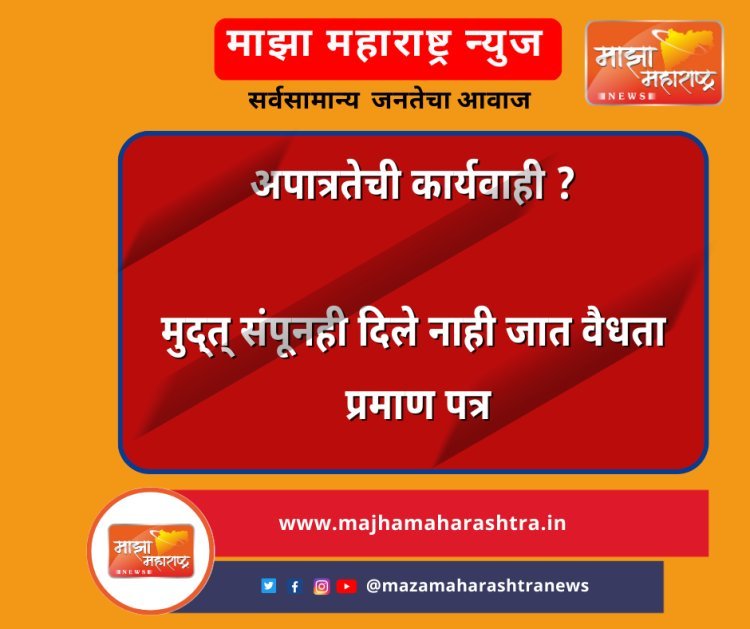 माझा महाराष्ट्र न्युज

सर्वसामान्य जनतेचा आवाज

माझा महाराष्ट्र NEWS

अपात्रतेची कार्यवाही ?

मुद्त् संपूनही दिले नाही जात वैधता प्रमाण पत्र

माझा महाराष्ट्र NEWS

www.majhamaharashtra.in

@mazamaharashtranews